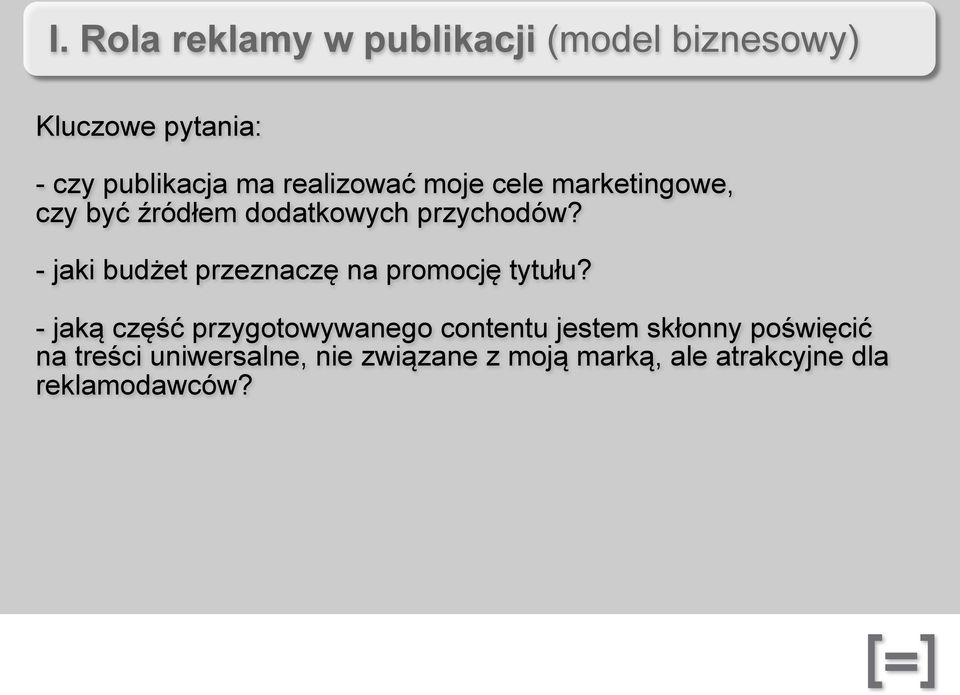 I. Rola reklamy w publikacji (model biznesowy)

Kluczowe pytania:

- czy publikacja ma realizować moje cele marketingowe, czy być źródłem dodatkowych przychodów?

- jaki budżet przeznaczę na promocję tytułu?

- jaką część przygotowywanego contentu jestem skłonny poświęcić na treści uniwersalne, nie związane z moją marką, ale atrakcyjne dla reklamodawców?

[=]